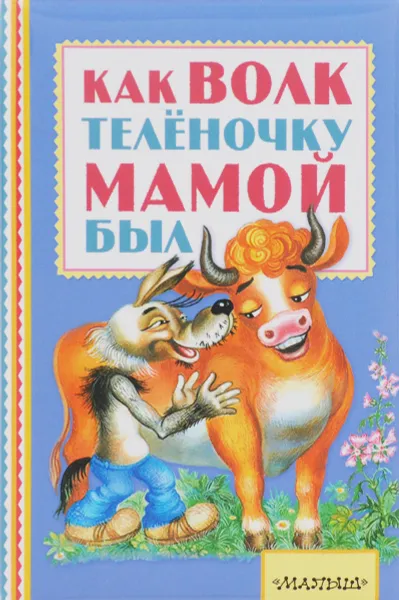 КАК ВОЛК ТЕЛЁНОЧКУ МАМОЙ БЫЛ

«МАЛЫШ»